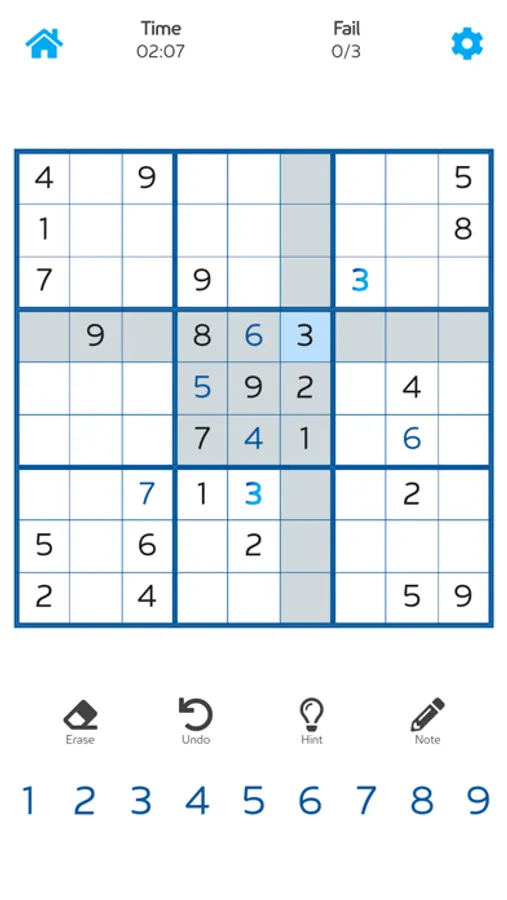 Time
02:07

Fail
0/3

| | | | | | | | | |
|---|---|---|---|---|---|---|---|---|
| 4 | | 9 | | | | | | 5 |
| 1 | | | | | | | | 8 |
| 7 | | | 9 | | | 3 | | |
| | 9 | | 8 | 6 | 3 | | | |
| | | | 5 | 9 | 2 | | 4 | |
| | | | 7 | 4 | 1 | | 6 | |
| | | 7 | 1 | 3 | | | 2 | |
| 5 | | 6 | | 2 | | | | |
| 2 | | 4 | | | | | 5 | 9 |

Erase
Undo
Hint
Note

1 2 3 4 5 6 7 8 9